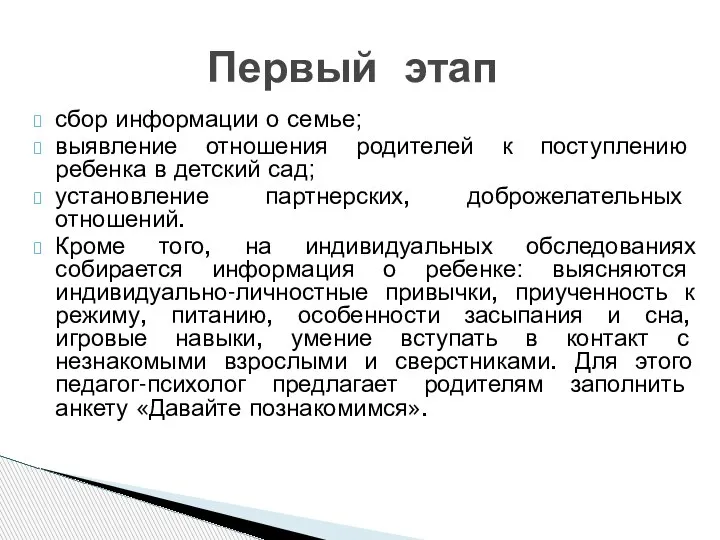 Первый этап

сбор информации о семье;

выявление отношения родителей к поступлению ребенка в детский сад;

установление партнерских, доброжелательных отношений.

Кроме того, на индивидуальных обследованиях собирается информация о ребенке: выясняются индивидуально-личностные привычки, приученность к режиму, питанию, особенности засыпания и сна, игровые навыки, умение вступать в контакт с незнакомыми взрослыми и сверстниками. Для этого педагог-психолог предлагает родителям заполнить анкету «Давайте познакомимся».